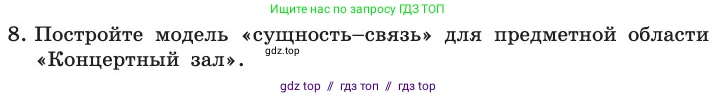 Ищите нас по запросу ГДЗ ТОП

8. Постройте модель «сущность–связь» для предметной области «Концертный зал».

gdz.top

gdz top // гдз топ // гдз top